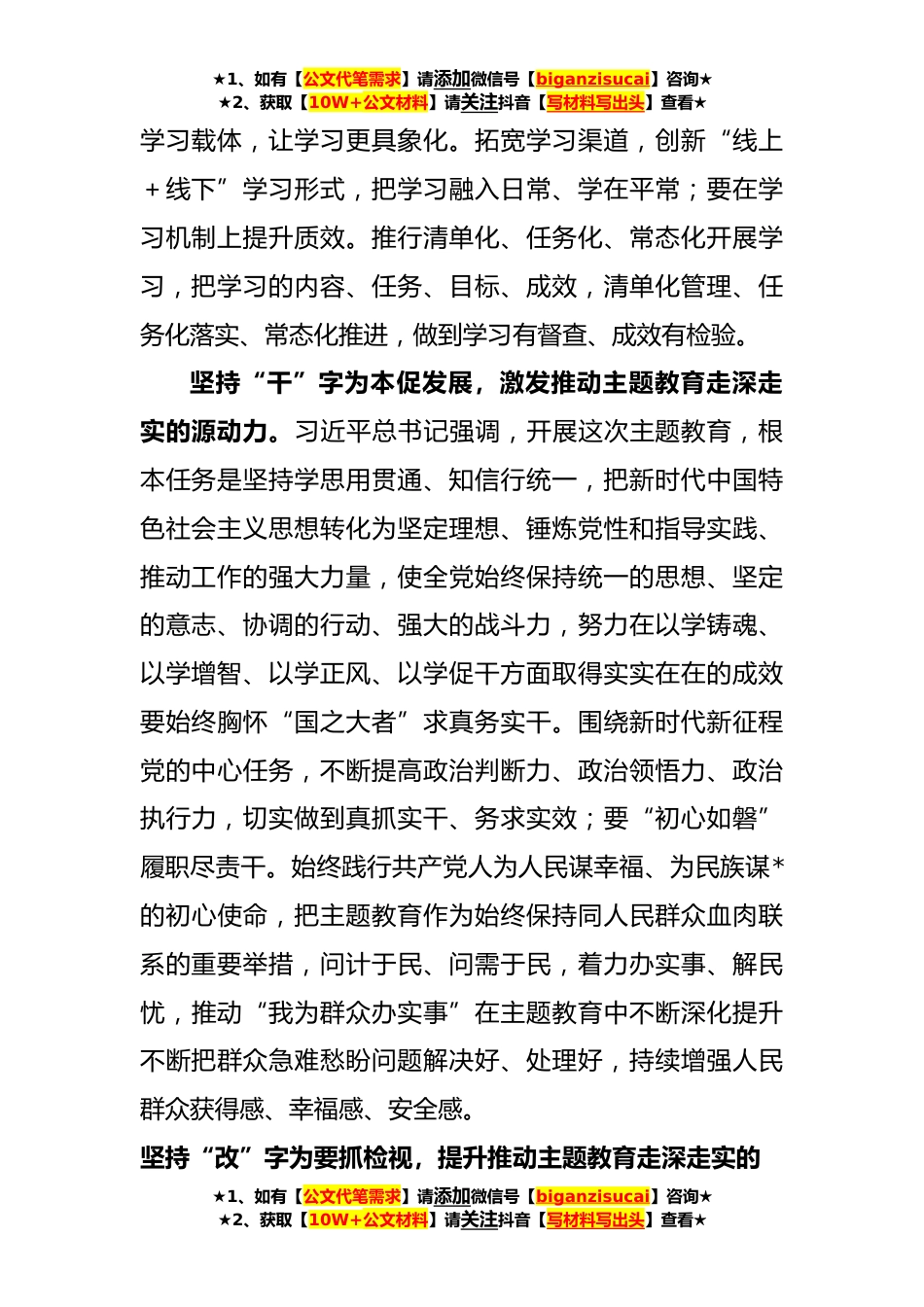 ★1、如有【公文代笔需求】请添加微信号【biganzisucai】咨询★
★2、获取【10W+公文材料】请关注抖音【写材料写出头】查看★

学习载体，让学习更具象化。拓宽学习渠道，创新“线上＋线下”学习形式，把学习融入日常、学在平常；要在学习机制上提升质效。推行清单化、任务化、常态化开展学习，把学习的内容、任务、目标、成效，清单化管理、任务化落实、常态化推进，做到学习有督查、成效有检验。

坚持“干”字为本促发展，激发推动主题教育走深走实的源动力。习近平总书记强调，开展这次主题教育，根本任务是坚持学思用贯通、知信行统一，把新时代中国特色社会主义思想转化为坚定理想、锤炼党性和指导实践、推动工作的强大力量，使全党始终保持统一的思想、坚定的意志、协调的行动、强大的战斗力，努力在以学铸魂、以学增智、以学正风、以学促干方面取得实实在在的成效要始终胸怀“国之大者”求真务实干。围绕新时代新征程党的中心任务，不断提高政治判断力、政治领悟力、政治执行力，切实做到真抓实干、务求实效；要“初心如磐”履职尽责干。始终践行共产党人为人民谋幸福、为民族谋*的初心使命，把主题教育作为始终保持同人民群众血肉联系的重要举措，问计于民、问需于民，着力办实事、解民忧，推动“我为群众办实事”在主题教育中不断深化提升不断把群众急难愁盼问题解决好、处理好，持续增强人民群众获得感、幸福感、安全感。

坚持“改”字为要抓检视，提升推动主题教育走深走实的

★1、如有【公文代笔需求】请添加微信号【biganzisucai】咨询★
★2、获取【10W+公文材料】请关注抖音【写材料写出头】查看★